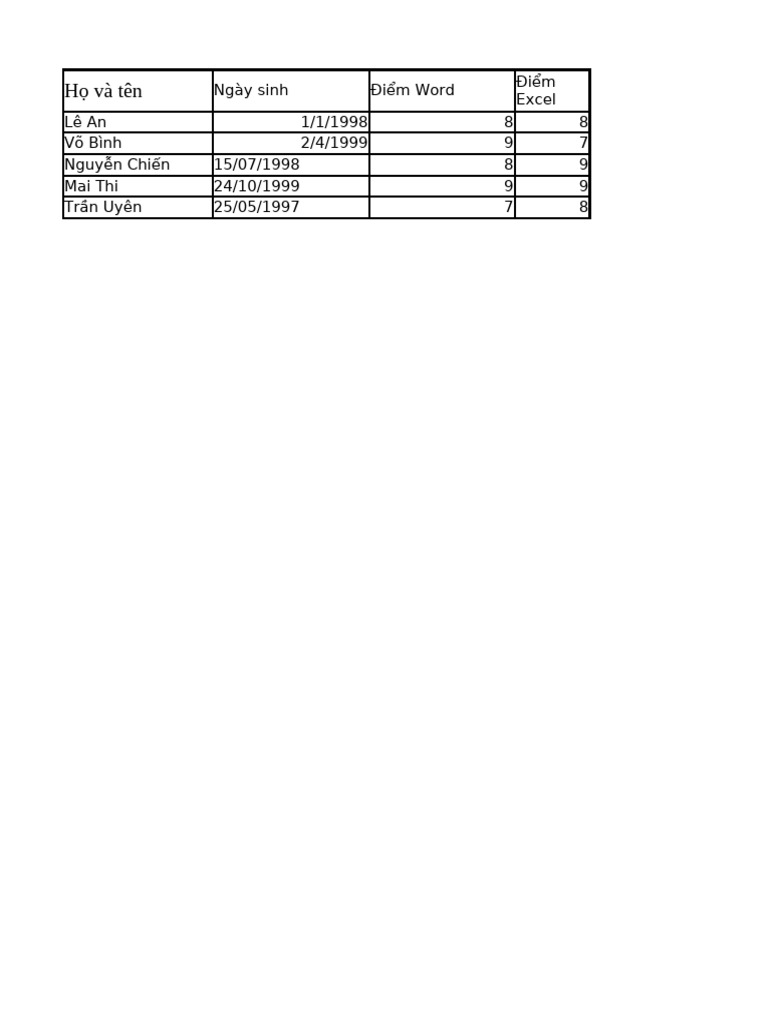 | Họ và tên | Ngày sinh | Điểm Word | Điểm Excel |
|---|---|---|---|
| Lê An | 1/1/1998 | 8 | 8 |
| Võ Bình | 2/4/1999 | 9 | 7 |
| Nguyễn Chiến | 15/07/1998 | 8 | 9 |
| Mai Thi | 24/10/1999 | 9 | 9 |
| Trần Uyên | 25/05/1997 | 7 | 8 |